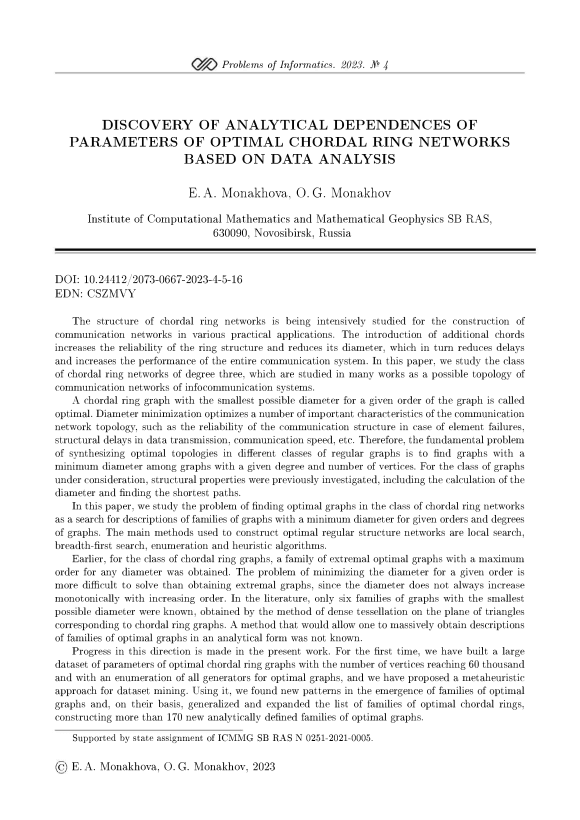 Problems of Informatics. 2023. № 4

DISCOVERY OF ANALYTICAL DEPENDENCES OF PARAMETERS OF OPTIMAL CHORDAL RING NETWORKS BASED ON DATA ANALYSIS

E. A. Monakhova, O. G. Monakhov

Institute of Computational Mathematics and Mathematical Geophysics SB RAS, 630090, Novosibirsk, Russia

DOI: 10.24412/2073-0667-2023-4-5-16
EDN: CSZMVY

The structure of chordal ring networks is being intensively studied for the construction of communication networks in various practical applications. The introduction of additional chords increases the reliability of the ring structure and reduces its diameter, which in turn reduces delays and increases the performance of the entire communication system. In this paper, we study the class of chordal ring networks of degree three, which are studied in many works as a possible topology of communication networks of infocommunication systems.

A chordal ring graph with the smallest possible diameter for a given order of the graph is called optimal. Diameter minimization optimizes a number of important characteristics of the communication network topology, such as the reliability of the communication structure in case of element failures, structural delays in data transmission, communication speed, etc. Therefore, the fundamental problem of synthesizing optimal topologies in different classes of regular graphs is to find graphs with a minimum diameter among graphs with a given degree and number of vertices. For the class of graphs under consideration, structural properties were previously investigated, including the calculation of the diameter and finding the shortest paths.

In this paper, we study the problem of finding optimal graphs in the class of chordal ring networks as a search for descriptions of families of graphs with a minimum diameter for given orders and degrees of graphs. The main methods used to construct optimal regular structure networks are local search, breadth-first search, enumeration and heuristic algorithms.

Earlier, for the class of chordal ring graphs, a family of extremal optimal graphs with a maximum order for any diameter was obtained. The problem of minimizing the diameter for a given order is more difficult to solve than obtaining extremal graphs, since the diameter does not always increase monotonically with increasing order. In the literature, only six families of graphs with the smallest possible diameter were known, obtained by the method of dense tessellation on the plane of triangles corresponding to chordal ring graphs. A method that would allow one to massively obtain descriptions of families of optimal graphs in an analytical form was not known.

Progress in this direction is made in the present work. For the first time, we have built a large dataset of parameters of optimal chordal ring graphs with the number of vertices reaching 60 thousand and with an enumeration of all generators for optimal graphs, and we have proposed a metaheuristic approach for dataset mining. Using it, we found new patterns in the emergence of families of optimal graphs and, on their basis, generalized and expanded the list of families of optimal chordal rings, constructing more than 170 new analytically defined families of optimal graphs.

Supported by state assignment of ICMMG SB RAS N 0251-2021-0005.

© E. A. Monakhova, O. G. Monakhov, 2023